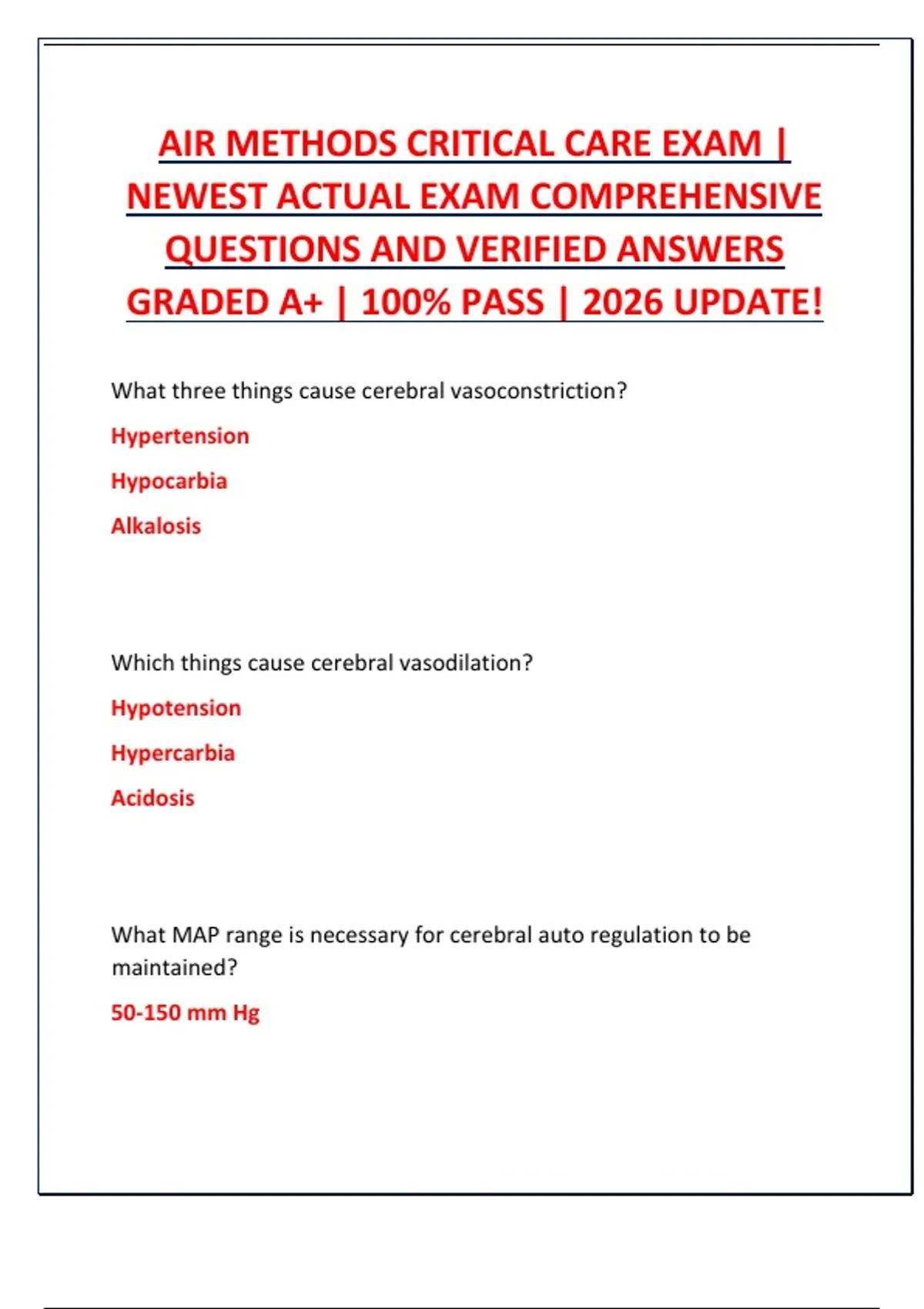 AIR METHODS CRITICAL CARE EXAM | NEWEST ACTUAL EXAM COMPREHENSIVE QUESTIONS AND VERIFIED ANSWERS GRADED A+ | 100% PASS | 2026 UPDATE!

What three things cause cerebral vasoconstriction?

Hypertension

Hypocarbia

Alkalosis

Which things cause cerebral vasodilation?

Hypotension

Hypercarbia

Acidosis

What MAP range is necessary for cerebral auto regulation to be maintained?

50-150 mm Hg